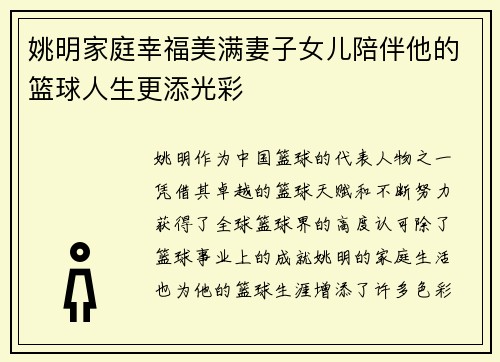 姚明家庭幸福美满妻子女儿陪伴他的篮球人生更添光彩

姚明作为中国篮球的代表人物之一凭借其卓越的篮球天赋和不断努力获得了全球篮球界的高度认可除了篮球事业上的成就姚明的家庭生活也为他的篮球生涯增添了许多色彩